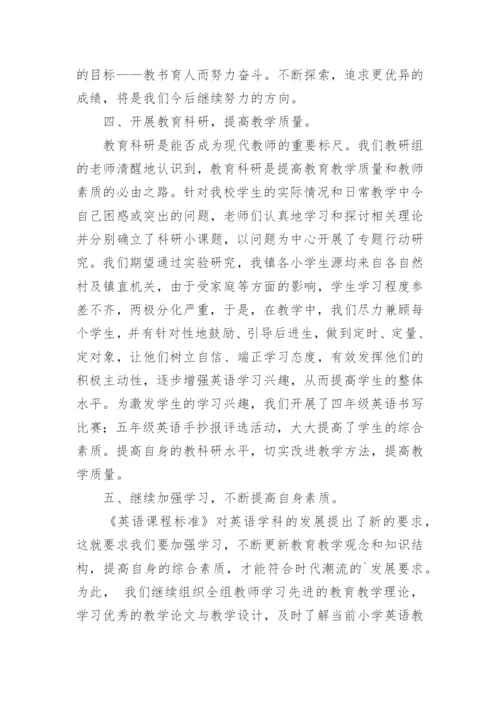 的目标——教书育人而努力奋斗。不断探索，追求更优异的成绩，将是我们今后继续努力的方向。

四、开展教育科研，提高教学质量。

教育科研是能否成为现代教师的重要标尺。我们教研组的老师清醒地认识到，教育科研是提高教育教学质量和教师素质的必由之路。针对我校学生的实际情况和日常教学中令自己困惑或突出的问题，老师们认真地学习和探讨相关理论并分别确立了科研小课题，以问题为中心开展了专题行动研究。我们期望通过实验研究，我镇各小学生源均来自各自然村及镇直机关，由于受家庭等方面的影响，学生学习程度参差不齐，两极分化严重，于是，在教学中，我们尽力兼顾每个学生，并有针对性地鼓励、引导后进生，做到定时、定量、定对象，让他们树立自信、端正学习态度，有效发挥他们的积极主动性，逐步增强英语学习兴趣，从而提高学生的整体水平。为激发学生的学习兴趣，我们开展了四年级英语书写比赛；五年级英语手抄报评选活动，大大提高了学生的综合素质。提高自身的教科研水平，切实改进教学方法，提高教学质量。

五、继续加强学习，不断提高自身素质。

《英语课程标准》对英语学科的发展提出了新的要求，这就要求我们要加强学习，不断更新教育教学观念和知识结构，提高自身的综合素质，才能符合时代潮流的`发展要求。为此， 我们继续组织全组教师学习先进的教育教学理论，学习优秀的教学论文与教学设计，及时了解当前小学英语教